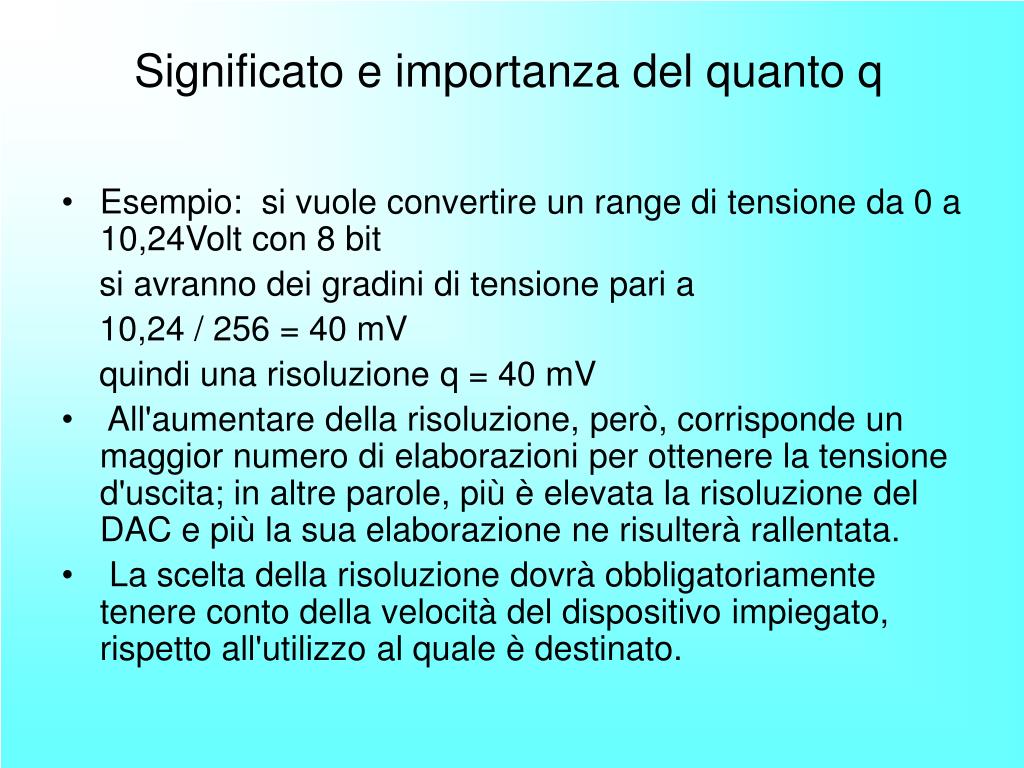 Significato e importanza del quanto q

• Esempio: si vuole convertire un range di tensione da 0 a 10,24Volt con 8 bit

si avranno dei gradini di tensione pari a

10,24 / 256 = 40 mV

quindi una risoluzione q = 40 mV

• All'aumentare della risoluzione, però, corrisponde un maggior numero di elaborazioni per ottenere la tensione d'uscita; in altre parole, più è elevata la risoluzione del DAC e più la sua elaborazione ne risulterà rallentata.

• La scelta della risoluzione dovrà obbligatoriamente tenere conto della velocità del dispositivo impiegato, rispetto all'utilizzo al quale è destinato.